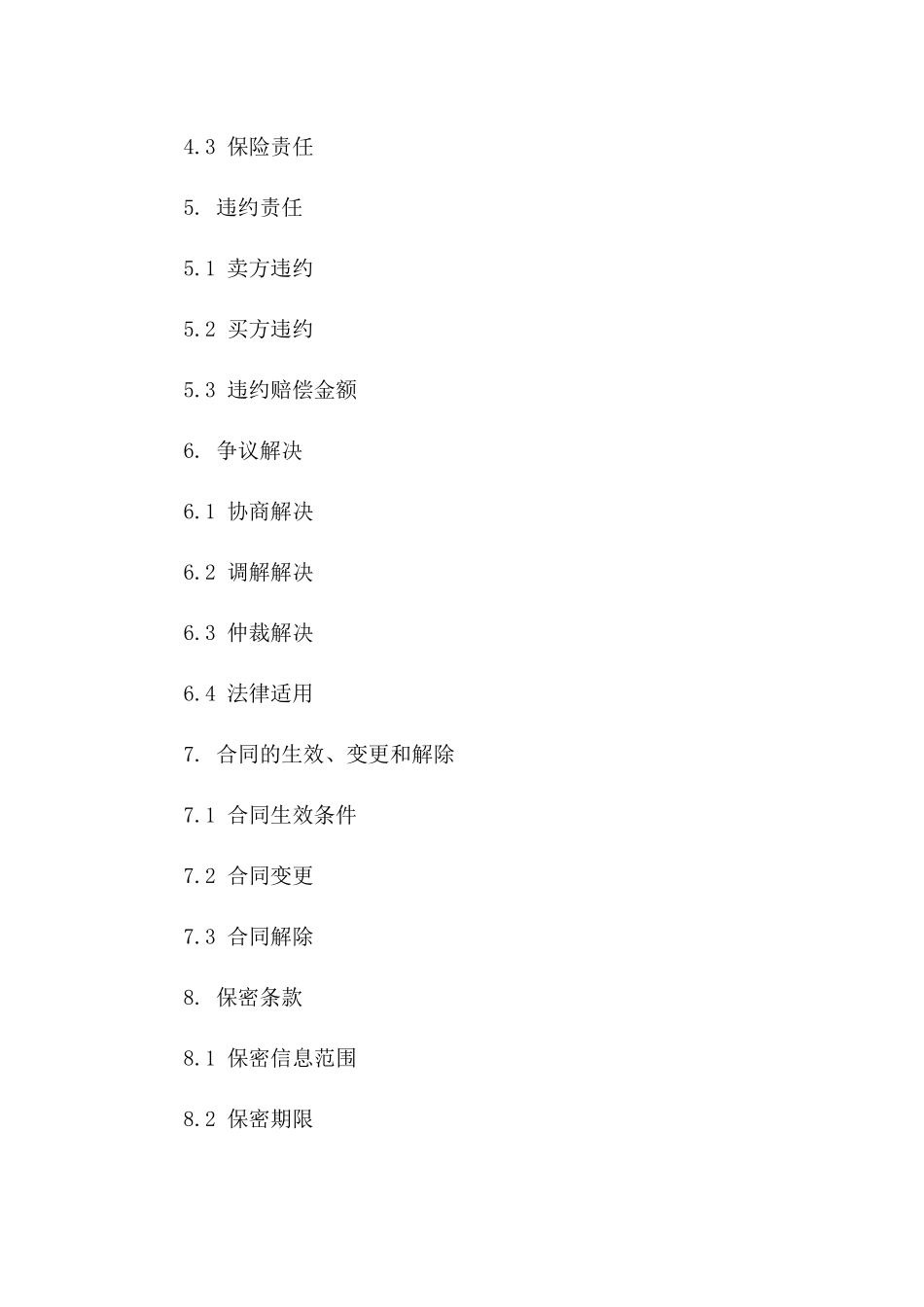 4.3 保险责任

5. 违约责任

5.1 卖方违约

5.2 买方违约

5.3 违约赔偿金额

6. 争议解决

6.1 协商解决

6.2 调解解决

6.3 仲裁解决

6.4 法律适用

7. 合同的生效、变更和解除

7.1 合同生效条件

7.2 合同变更

7.3 合同解除

8. 保密条款

8.1 保密信息范围

8.2 保密期限